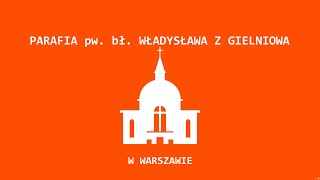 PARAFIA pw. bł. WŁADYSŁAWA Z GIELNIOWA

W WARSZAWIE